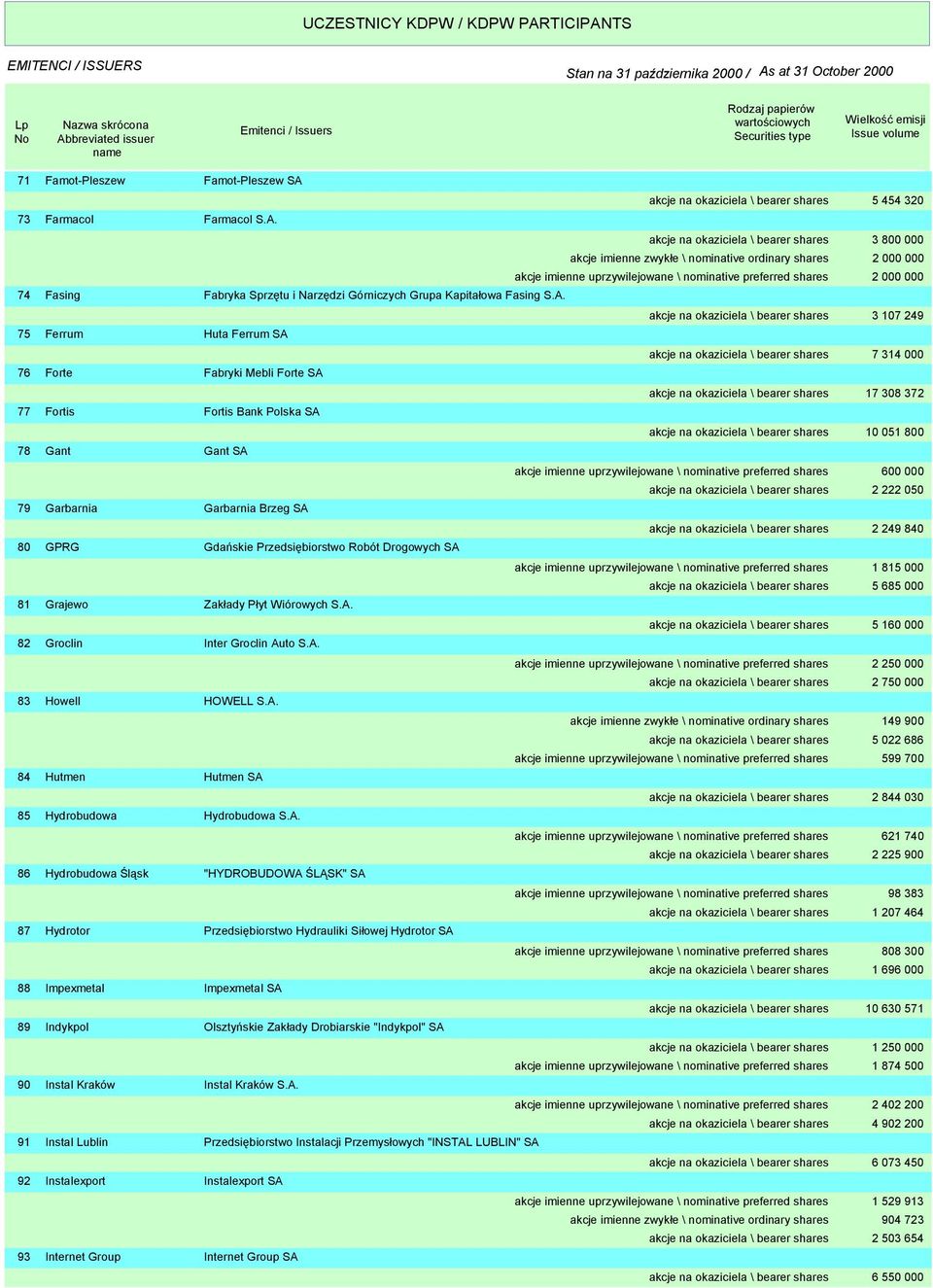 UCZESTNICY KDPW / KDPW PARTICIPANTS

EMITENCI / ISSUERS

Stan na 31 października 2000 / As at 31 October 2000

| Lp No | Nazwa skrócona Abbreviated issuer name | Emitenci / Issuers | Rodzaj papierów wartościowych Securities type | Wielkość emisji Issue volume |
|---|---|---|---|---|
| 71 | Famot-Pleszew | Famot-Pleszew SA | | |
| | | | akcje na okaziciela \ bearer shares | 5 454 320 |
| 73 | Farmacol | Farmacol S.A. | | |
| | | | akcje na okaziciela \ bearer shares | 3 800 000 |
| | | | akcje imienne zwykłe \ nominative ordinary shares | 2 000 000 |
| | | | akcje imienne uprzywilejowane \ nominative preferred shares | 2 000 000 |
| 74 | Fasing | Fabryka Sprzętu i Narzędzi Górniczych Grupa Kapitałowa Fasing S.A. | | |
| | | | akcje na okaziciela \ bearer shares | 3 107 249 |
| 75 | Ferrum | Huta Ferrum SA | | |
| | | | akcje na okaziciela \ bearer shares | 7 314 000 |
| 76 | Forte | Fabryki Mebli Forte SA | | |
| | | | akcje na okaziciela \ bearer shares | 17 308 372 |
| 77 | Fortis | Fortis Bank Polska SA | | |
| | | | akcje na okaziciela \ bearer shares | 10 051 800 |
| 78 | Gant | Gant SA | | |
| | | | akcje imienne uprzywilejowane \ nominative preferred shares | 600 000 |
| | | | akcje na okaziciela \ bearer shares | 2 222 050 |
| 79 | Garbarnia | Garbarnia Brzeg SA | | |
| | | | akcje na okaziciela \ bearer shares | 2 249 840 |
| 80 | GPRG | Gdańskie Przedsiębiorstwo Robót Drogowych SA | | |
| | | | akcje imienne uprzywilejowane \ nominative preferred shares | 1 815 000 |
| | | | akcje na okaziciela \ bearer shares | 5 685 000 |
| 81 | Grajewo | Zakłady Płyt Wiórowych S.A. | | |
| | | | akcje na okaziciela \ bearer shares | 5 160 000 |
| 82 | Groclin | Inter Groclin Auto S.A. | | |
| | | | akcje imienne uprzywilejowane \ nominative preferred shares | 2 250 000 |
| | | | akcje na okaziciela \ bearer shares | 2 750 000 |
| 83 | Howell | HOWELL S.A. | | |
| | | | akcje imienne zwykłe \ nominative ordinary shares | 149 900 |
| | | | akcje na okaziciela \ bearer shares | 5 022 686 |
| | | | akcje imienne uprzywilejowane \ nominative preferred shares | 599 700 |
| 84 | Hutmen | Hutmen SA | | |
| | | | akcje na okaziciela \ bearer shares | 2 844 030 |
| 85 | Hydrobudowa | Hydrobudowa S.A. | | |
| | | | akcje imienne uprzywilejowane \ nominative preferred shares | 621 740 |
| | | | akcje na okaziciela \ bearer shares | 2 225 900 |
| 86 | Hydrobudowa Śląsk | "HYDROBUDOWA ŚLĄSK" SA | | |
| | | | akcje imienne uprzywilejowane \ nominative preferred shares | 98 383 |
| | | | akcje na okaziciela \ bearer shares | 1 207 464 |
| 87 | Hydrotor | Przedsiębiorstwo Hydrauliki Siłowej Hydrotor SA | | |
| | | | akcje imienne uprzywilejowane \ nominative preferred shares | 808 300 |
| | | | akcje na okaziciela \ bearer shares | 1 696 000 |
| 88 | Impexmetal | Impexmetal SA | | |
| | | | akcje na okaziciela \ bearer shares | 10 630 571 |
| 89 | Indykpol | Olsztyńskie Zakłady Drobiarskie "Indykpol" SA | | |
| | | | akcje na okaziciela \ bearer shares | 1 250 000 |
| | | | akcje imienne uprzywilejowane \ nominative preferred shares | 1 874 500 |
| 90 | Instal Kraków | Instal Kraków S.A. | | |
| | | | akcje imienne uprzywilejowane \ nominative preferred shares | 2 402 200 |
| | | | akcje na okaziciela \ bearer shares | 4 902 200 |
| 91 | Instal Lublin | Przedsiębiorstwo Instalacji Przemysłowych "INSTAL LUBLIN" SA | | |
| | | | akcje na okaziciela \ bearer shares | 6 073 450 |
| 92 | Instalexport | Instalexport SA | | |
| | | | akcje imienne uprzywilejowane \ nominative preferred shares | 1 529 913 |
| | | | akcje imienne zwykłe \ nominative ordinary shares | 904 723 |
| | | | akcje na okaziciela \ bearer shares | 2 503 654 |
| 93 | Internet Group | Internet Group SA | | |
| | | | akcje na okaziciela \ bearer shares | 6 550 000 |